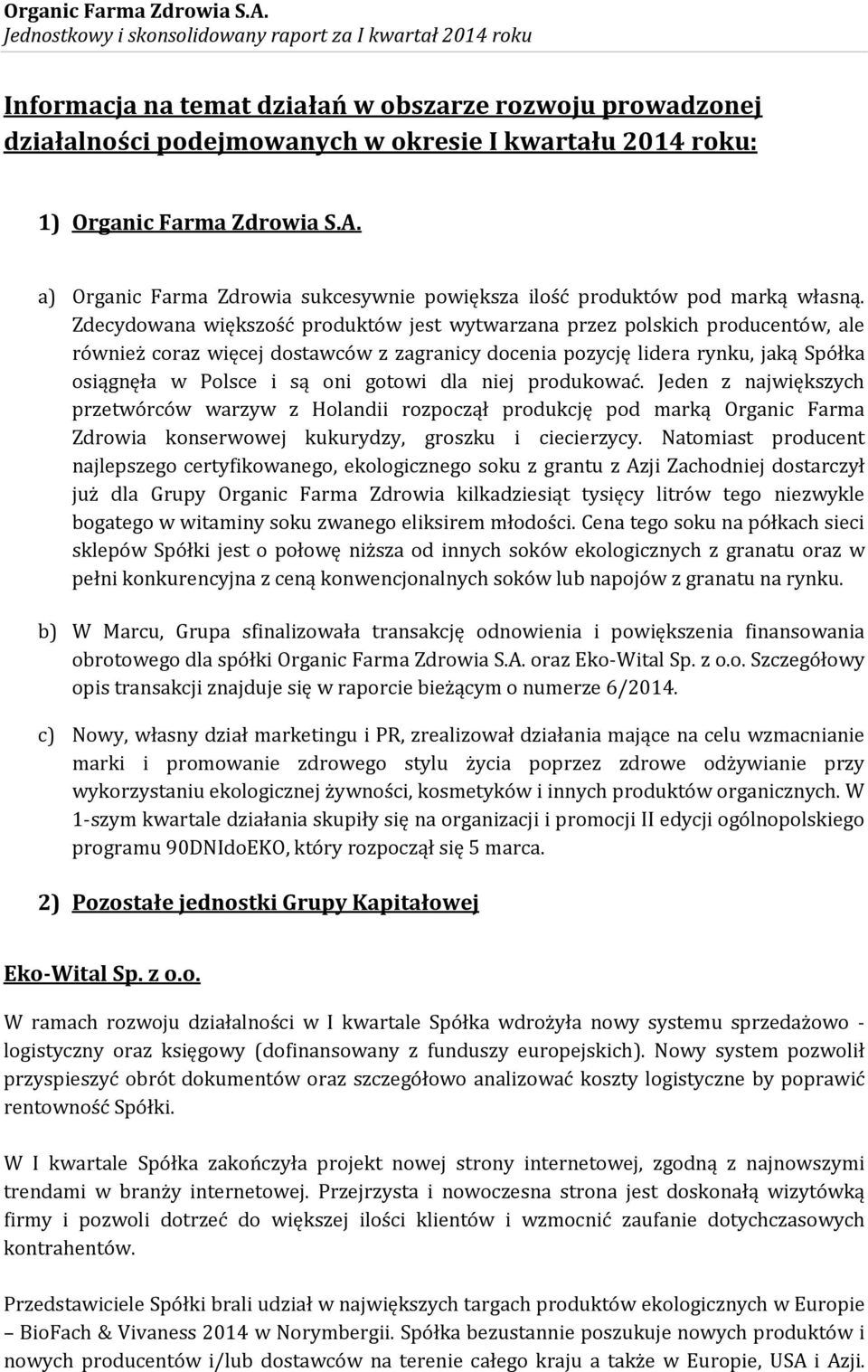 Organic Farma Zdrowia S.A.
Jednostkowy i skonsolidowany raport za I kwartał 2014 roku

Informacja na temat działań w obszarze rozwoju prowadzonej działalności podejmowanych w okresie I kwartału 2014 roku:

1) Organic Farma Zdrowia S.A.

a) Organic Farma Zdrowia sukcesywnie powiększa ilość produktów pod marką własną. Zdecydowana większość produktów jest wytwarzana przez polskich producentów, ale również coraz więcej dostawców z zagranicy docenia pozycję lidera rynku, jaką Spółka osiągnęła w Polsce i są oni gotowi dla niej produkować. Jeden z największych przetwórców warzyw z Holandii rozpoczął produkcję pod marką Organic Farma Zdrowia konserwowej kukurydzy, groszku i ciecierzycy. Natomiast producent najlepszego certyfikowanego, ekologicznego soku z grantu z Azji Zachodniej dostarczył już dla Grupy Organic Farma Zdrowia kilkadziesiąt tysięcy litrów tego niezwykle bogatego w witaminy soku zwanego eliksirem młodości. Cena tego soku na półkach sieci sklepów Spółki jest o połowę niższa od innych soków ekologicznych z granatu oraz w pełni konkurencyjna z ceną konwencjonalnych soków lub napojów z granatu na rynku.

b) W Marcu, Grupa sfinalizowała transakcję odnowienia i powiększenia finansowania obrotowego dla spółki Organic Farma Zdrowia S.A. oraz Eko-Wital Sp. z o.o. Szczegółowy opis transakcji znajduje się w raporcie bieżącym o numerze 6/2014.

c) Nowy, własny dział marketingu i PR, zrealizował działania mające na celu wzmacnianie marki i promowanie zdrowego stylu życia poprzez zdrowe odżywianie przy wykorzystaniu ekologicznej żywności, kosmetyków i innych produktów organicznych. W 1-szym kwartale działania skupiły się na organizacji i promocji II edycji ogólnopolskiego programu 90DNIdoEKO, który rozpoczął się 5 marca.

2) Pozostałe jednostki Grupy Kapitałowej

Eko-Wital Sp. z o.o.

W ramach rozwoju działalności w I kwartale Spółka wdrożyła nowy systemu sprzedażowo - logistyczny oraz księgowy (dofinansowany z funduszy europejskich). Nowy system pozwolił przyspieszyć obrót dokumentów oraz szczegółowo analizować koszty logistyczne by poprawić rentowność Spółki.

W I kwartale Spółka zakończyła projekt nowej strony internetowej, zgodną z najnowszymi trendami w branży internetowej. Przejrzysta i nowoczesna strona jest doskonałą wizytówką firmy i pozwoli dotrzeć do większej ilości klientów i wzmocnić zaufanie dotychczasowych kontrahentów.

Przedstawiciele Spółki brali udział w największych targach produktów ekologicznych w Europie – BioFach & Vivaness 2014 w Norymbergii. Spółka bezustannie poszukuje nowych produktów i nowych producentów i/lub dostawców na terenie całego kraju a także w Europie, USA i Azji.